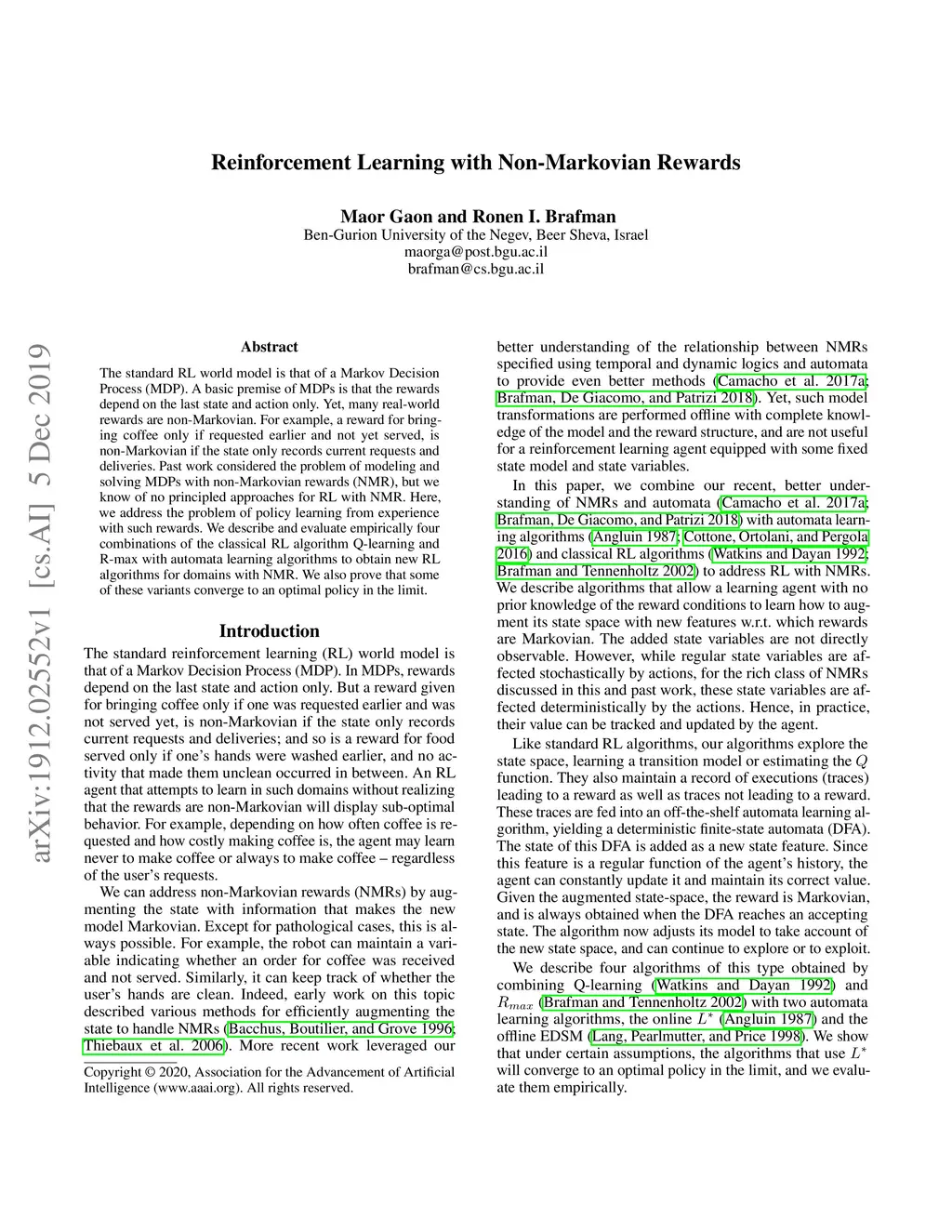 Reinforcement Learning with Non-Markovian Rewards

Maor Gaon and Ronen I. Brafman
Ben-Gurion University of the Negev, Beer Sheva, Israel
maorga@post.bgu.ac.il
brafman@cs.bgu.ac.il

arXiv:1912.02552v1 [cs.AI] 5 Dec 2019

Abstract

The standard RL world model is that of a Markov Decision Process (MDP). A basic premise of MDPs is that the rewards depend on the last state and action only. Yet, many real-world rewards are non-Markovian. For example, a reward for bringing coffee only if requested earlier and not yet served, is non-Markovian if the state only records current requests and deliveries. Past work considered the problem of modeling and solving MDPs with non-Markovian rewards (NMR), but we know of no principled approaches for RL with NMR. Here, we address the problem of policy learning from experience with such rewards. We describe and evaluate empirically four combinations of the classical RL algorithm Q-learning and R-max with automata learning algorithms to obtain new RL algorithms for domains with NMR. We also prove that some of these variants converge to an optimal policy in the limit.

Introduction

The standard reinforcement learning (RL) world model is that of a Markov Decision Process (MDP). In MDPs, rewards depend on the last state and action only. But a reward given for bringing coffee only if one was requested earlier and was not served yet, is non-Markovian if the state only records current requests and deliveries; and so is a reward for food served only if one's hands were washed earlier, and no activity that made them unclean occurred in between. An RL agent that attempts to learn in such domains without realizing that the rewards are non-Markovian will display sub-optimal behavior. For example, depending on how often coffee is requested and how costly making coffee is, the agent may learn never to make coffee or always to make coffee – regardless of the user's requests.

We can address non-Markovian rewards (NMRs) by augmenting the state with information that makes the new model Markovian. Except for pathological cases, this is always possible. For example, the robot can maintain a variable indicating whether an order for coffee was received and not served. Similarly, it can keep track of whether the user's hands are clean. Indeed, early work on this topic described various methods for efficiently augmenting the state to handle NMRs (Bacchus, Boutilier, and Grove 1996; Thiebaux et al. 2006). More recent work leveraged our

Copyright © 2020, Association for the Advancement of Artificial Intelligence (www.aaai.org). All rights reserved.

better understanding of the relationship between NMRs specified using temporal and dynamic logics and automata to provide even better methods (Camacho et al. 2017a; Brafman, De Giacomo, and Patrizi 2018). Yet, such model transformations are performed offline with complete knowledge of the model and the reward structure, and are not useful for a reinforcement learning agent equipped with some fixed state model and state variables.

In this paper, we combine our recent, better understanding of NMRs and automata (Camacho et al. 2017a; Brafman, De Giacomo, and Patrizi 2018) with automata learning algorithms (Angluin 1987; Cottone, Ortolani, and Pergola 2016) and classical RL algorithms (Watkins and Dayan 1992; Brafman and Tennenholtz 2002) to address RL with NMRs. We describe algorithms that allow a learning agent with no prior knowledge of the reward conditions to learn how to augment its state space with new features w.r.t. which rewards are Markovian. The added state variables are not directly observable. However, while regular state variables are affected stochastically by actions, for the rich class of NMRs discussed in this and past work, these state variables are affected deterministically by the actions. Hence, in practice, their value can be tracked and updated by the agent.

Like standard RL algorithms, our algorithms explore the state space, learning a transition model or estimating the $Q$ function. They also maintain a record of executions (traces) leading to a reward as well as traces not leading to a reward. These traces are fed into an off-the-shelf automata learning algorithm, yielding a deterministic finite-state automata (DFA). The state of this DFA is added as a new state feature. Since this feature is a regular function of the agent's history, the agent can constantly update it and maintain its correct value. Given the augmented state-space, the reward is Markovian, and is always obtained when the DFA reaches an accepting state. The algorithm now adjusts its model to take account of the new state space, and can continue to explore or to exploit.

We describe four algorithms of this type obtained by combining Q-learning (Watkins and Dayan 1992) and $R_{max}$ (Brafman and Tennenholtz 2002) with two automata learning algorithms, the online $L^*$ (Angluin 1987) and the offline EDSM (Lang, Pearlmutter, and Price 1998). We show that under certain assumptions, the algorithms that use $L^*$ will converge to an optimal policy in the limit, and we evaluate them empirically.